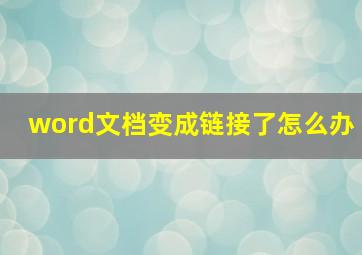 word文档变成链接了怎么办